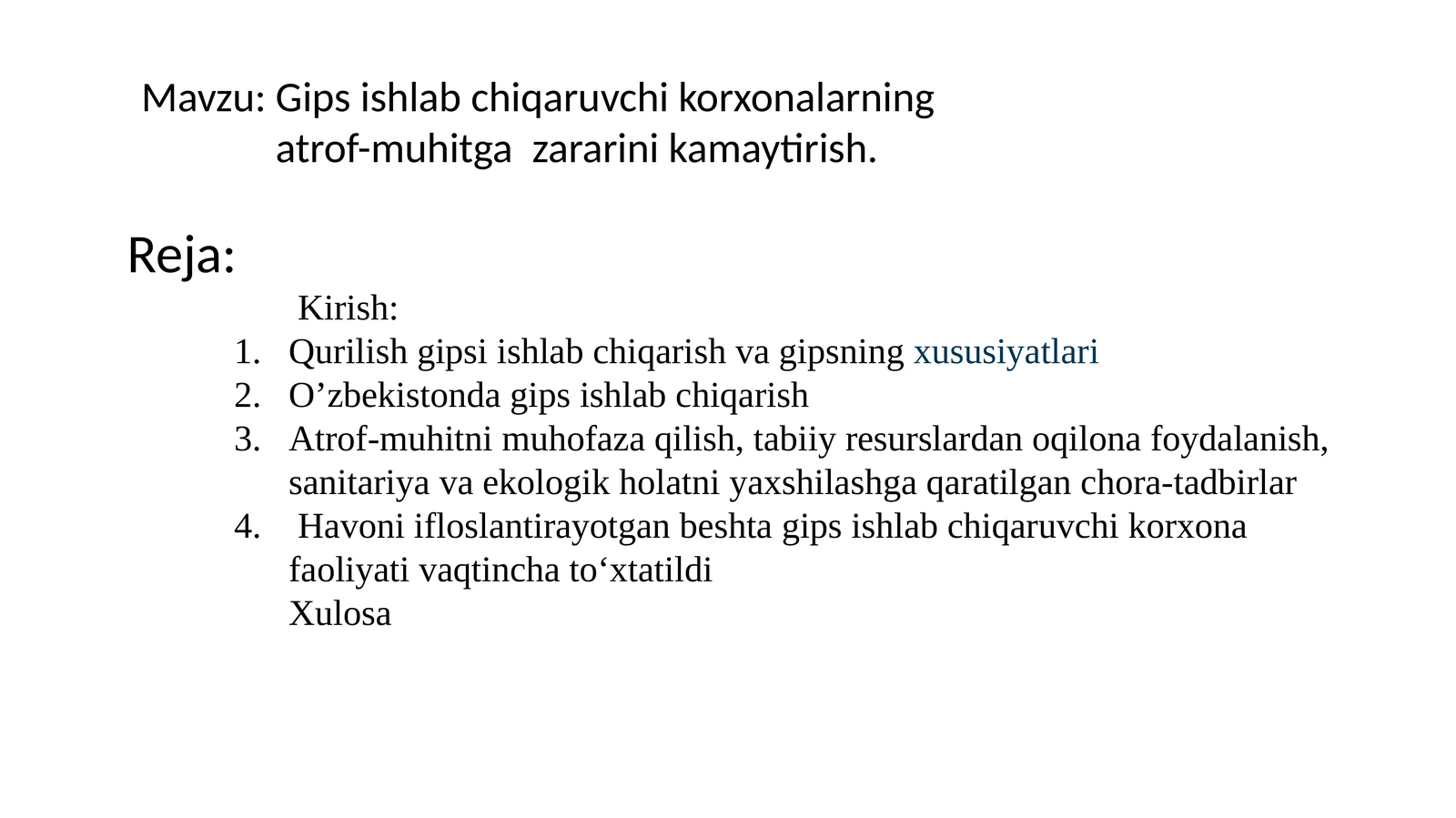 Mavzu: Gips ishlab chiqaruvchi korxonalarning atrof-muhitga zararini kamaytirish.

Reja:

Kirish:

1. Qurilish gipsi ishlab chiqarish va gipsning xususiyatlari
2. O’zbekistonda gips ishlab chiqarish
3. Atrof-muhitni muhofaza qilish, tabiiy resurslardan oqilona foydalanish, sanitariya va ekologik holatni yaxshilashga qaratilgan chora-tadbirlar
4. Havoni ifloslantirayotgan beshta gips ishlab chiqaruvchi korxona faoliyati vaqtincha to‘xtatildi

Xulosa